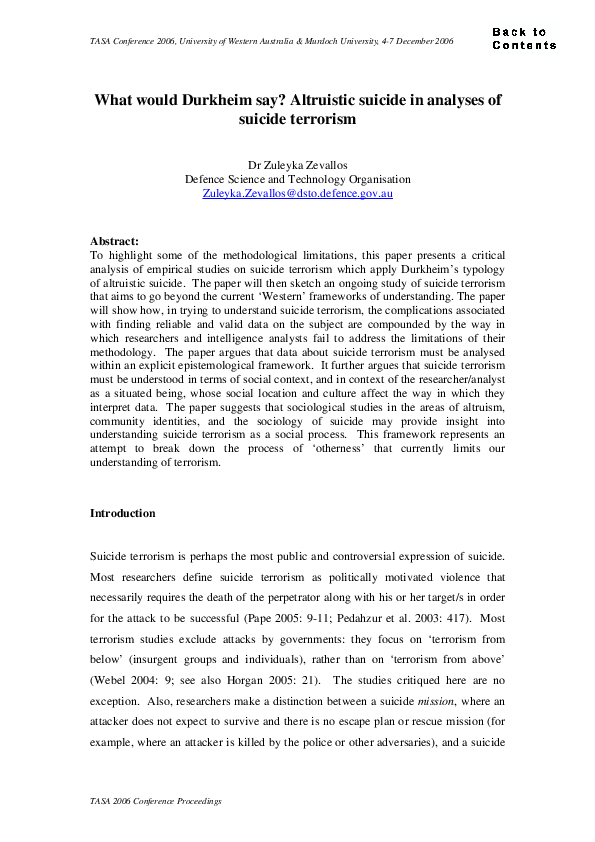 TASA Conference 2006, University of Western Australia & Murdoch University, 4-7 December 2006

Back to
Contents

What would Durkheim say? Altruistic suicide in analyses of suicide terrorism

Dr Zuleyka Zevallos
Defence Science and Technology Organisation
Zuleyka.Zevallos@dsto.defence.gov.au

Abstract:
To highlight some of the methodological limitations, this paper presents a critical analysis of empirical studies on suicide terrorism which apply Durkheim's typology of altruistic suicide. The paper will then sketch an ongoing study of suicide terrorism that aims to go beyond the current 'Western' frameworks of understanding. The paper will show how, in trying to understand suicide terrorism, the complications associated with finding reliable and valid data on the subject are compounded by the way in which researchers and intelligence analysts fail to address the limitations of their methodology. The paper argues that data about suicide terrorism must be analysed within an explicit epistemological framework. It further argues that suicide terrorism must be understood in terms of social context, and in context of the researcher/analyst as a situated being, whose social location and culture affect the way in which they interpret data. The paper suggests that sociological studies in the areas of altruism, community identities, and the sociology of suicide may provide insight into understanding suicide terrorism as a social process. This framework represents an attempt to break down the process of 'otherness' that currently limits our understanding of terrorism.

Introduction

Suicide terrorism is perhaps the most public and controversial expression of suicide. Most researchers define suicide terrorism as politically motivated violence that necessarily requires the death of the perpetrator along with his or her target/s in order for the attack to be successful (Pape 2005: 9-11; Pedahzur et al. 2003: 417). Most terrorism studies exclude attacks by governments: they focus on 'terrorism from below' (insurgent groups and individuals), rather than on 'terrorism from above' (Webel 2004: 9; see also Horgan 2005: 21). The studies critiqued here are no exception. Also, researchers make a distinction between a suicide mission, where an attacker does not expect to survive and there is no escape plan or rescue mission (for example, where an attacker is killed by the police or other adversaries), and a suicide

TASA 2006 Conference Proceedings